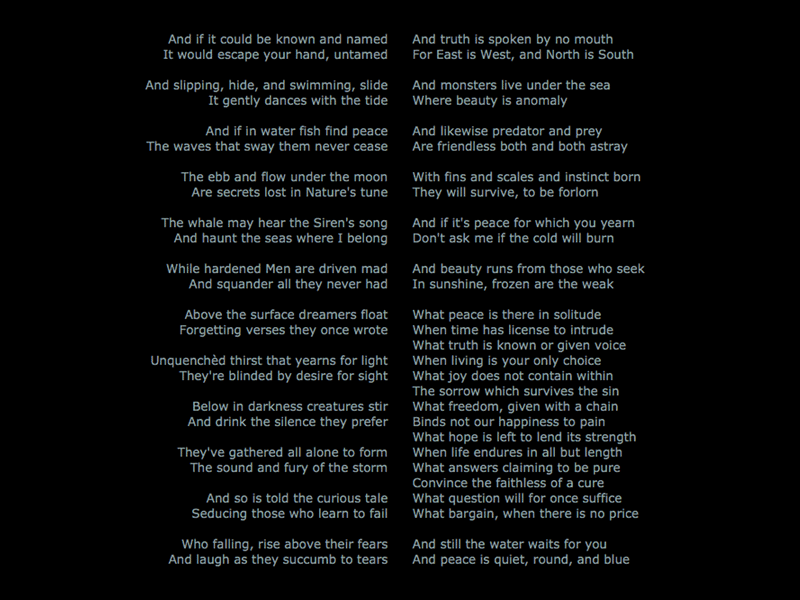 And if it could be known and named
It would escape your hand, untamed

And slipping, hide, and swimming, slide
It gently dances with the tide

And if in water fish find peace
The waves that sway them never cease

The ebb and flow under the moon
Are secrets lost in Nature's tune

The whale may hear the Siren's song
And haunt the seas where I belong

While hardened Men are driven mad
And squander all they never had

Above the surface dreamers float
Forgetting verses they once wrote

Unquenchèd thirst that yearns for light
They're blinded by desire for sight

Below in darkness creatures stir
And drink the silence they prefer

They've gathered all alone to form
The sound and fury of the storm

And so is told the curious tale
Seducing those who learn to fail

Who falling, rise above their fears
And laugh as they succumb to tears

And truth is spoken by no mouth
For East is West, and North is South

And monsters live under the sea
Where beauty is anomaly

And likewise predator and prey
Are friendless both and both astray

With fins and scales and instinct born
They will survive, to be forlorn

And if it's peace for which you yearn
Don't ask me if the cold will burn

And beauty runs from those who seek
In sunshine, frozen are the weak

What peace is there in solitude
When time has license to intrude
What truth is known or given voice
When living is your only choice
What joy does not contain within
The sorrow which survives the sin
What freedom, given with a chain
Binds not our happiness to pain
What hope is left to lend its strength
When life endures in all but length
What answers claiming to be pure
Convince the faithless of a cure
What question will for once suffice
What bargain, when there is no price

And still the water waits for you
And peace is quiet, round, and blue